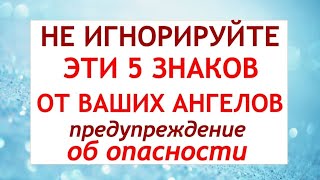 НЕ ИГНОРИРУЙТЕ
ЭТИ 5 ЗНАКОВ
ОТ ВАШИХ АНГЕЛОВ
предупреждение
об опасности